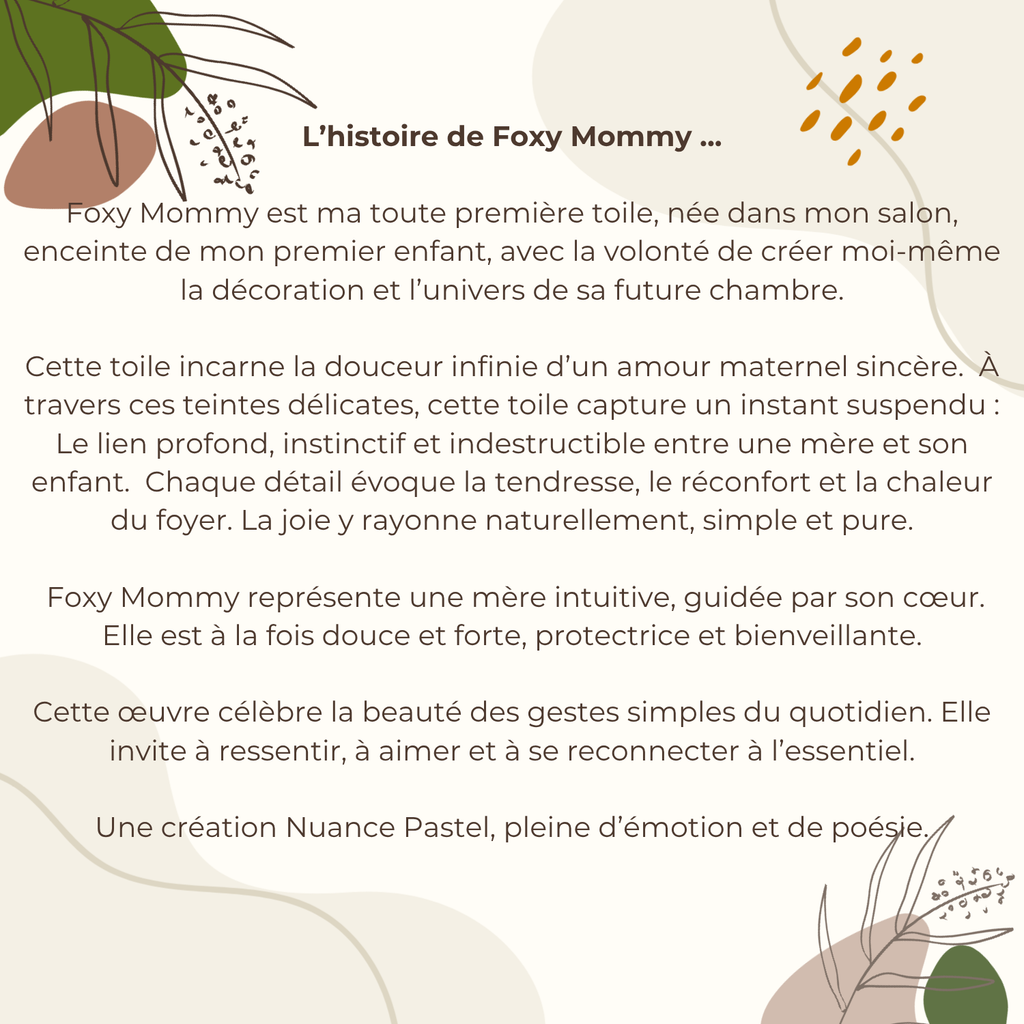 L’histoire de Foxy Mommy ...

Foxy Mommy est ma toute première toile, née dans mon salon, enceinte de mon premier enfant, avec la volonté de créer moi-même la décoration et l’univers de sa future chambre.

Cette toile incarne la douceur infinie d’un amour maternel sincère. À travers ces teintes délicates, cette toile capture un instant suspendu : Le lien profond, instinctif et indestructible entre une mère et son enfant. Chaque détail évoque la tendresse, le réconfort et la chaleur du foyer. La joie y rayonne naturellement, simple et pure.

Foxy Mommy représente une mère intuitive, guidée par son cœur. Elle est à la fois douce et forte, protectrice et bienveillante.

Cette œuvre célèbre la beauté des gestes simples du quotidien. Elle invite à ressentir, à aimer et à se reconnecter à l’essentiel.

Une création Nuance Pastel, pleine d’émotion et de poésie.